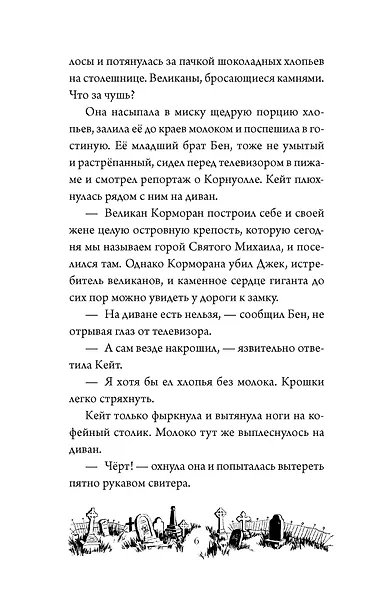 лосы и потянулась за пачкой шоколадных хлопьев на столешнице. Великаны, бросающиеся камнями. Что за чушь?

Она насыпала в миску щедрую порцию хлопьев, залила её до краев молоком и поспешила в гостиную. Её младший брат Бен, тоже не умытый и растрёпанный, сидел перед телевизором в пижаме и смотрел репортаж о Корнуолле. Кейт плюхнулась рядом с ним на диван.

— Великан Корморан построил себе и своей жене целую островную крепость, которую сегодня мы называем горой Святого Михаила, и поселился там. Однако Корморана убил Джек, истребитель великанов, и каменное сердце гиганта до сих пор можно увидеть у дороги к замку.

— На диване есть нельзя, — сообщил Бен, не отрывая глаз от телевизора.

— А сам везде накрошил, — язвительно ответила Кейт.

— Я хотя бы ел хлопья без молока. Крошки легко стряхнуть.

Кейт только фыркнула и вытянула ноги на кофейный столик. Молоко тут же выплеснулось на диван.

— Чёрт! — охнула она и попыталась вытереть пятно рукавом свитера.

6